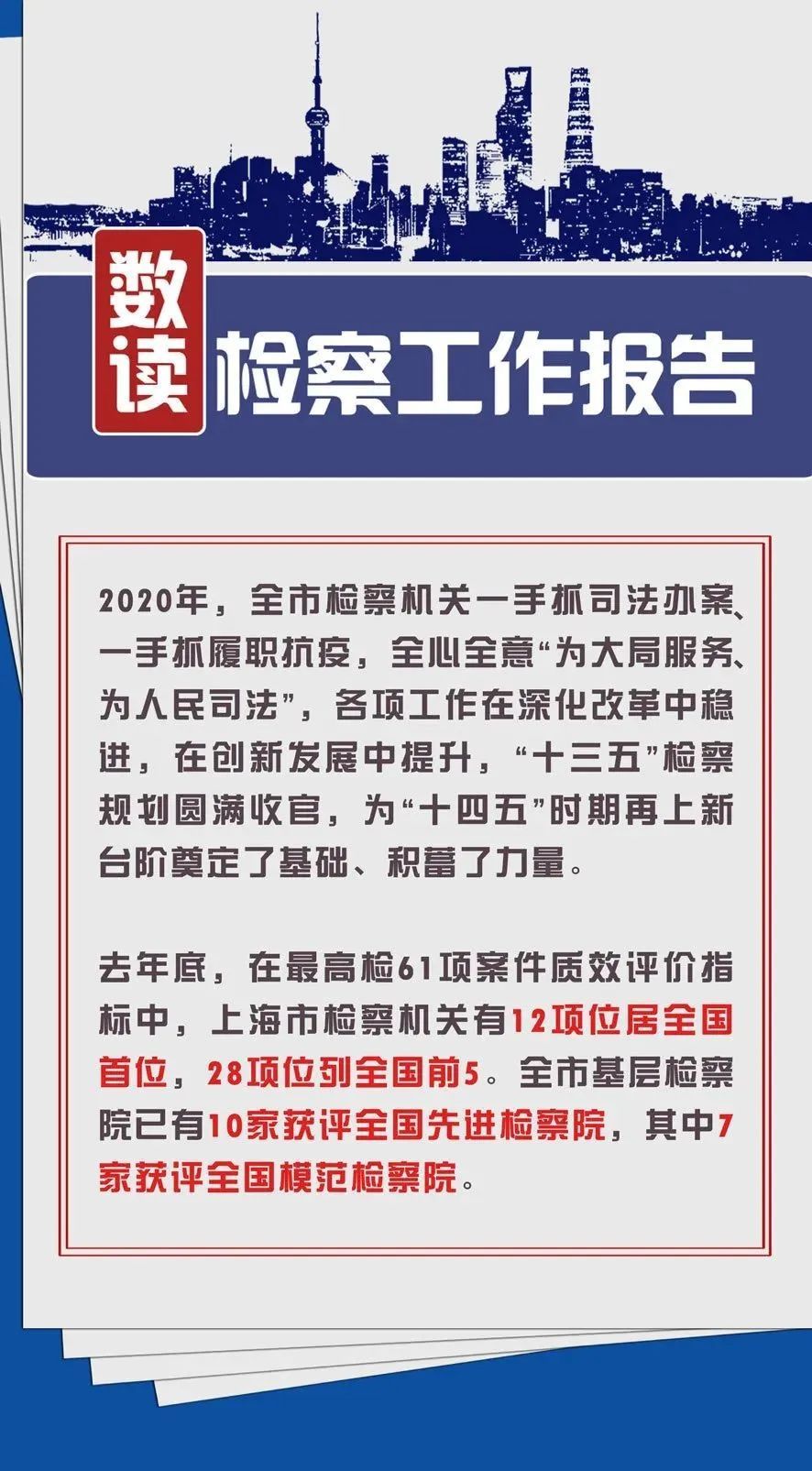 数读

检察工作报告

2020年，全市检察机关一手抓司法办案、一手抓履职抗疫，全心全意“为大局服务、为人民司法”，各项工作在深化改革中稳进，在创新发展中提升，“十三五”检察规划圆满收官，为“十四五”时期再上新台阶奠定了基础、积蓄了力量。

去年底，在最高检61项案件质效评价指标中，上海市检察机关有12项位居全国首位，28项位列全国前5。全市基层检察院已有10家获评全国先进检察院，其中7家获评全国模范检察院。